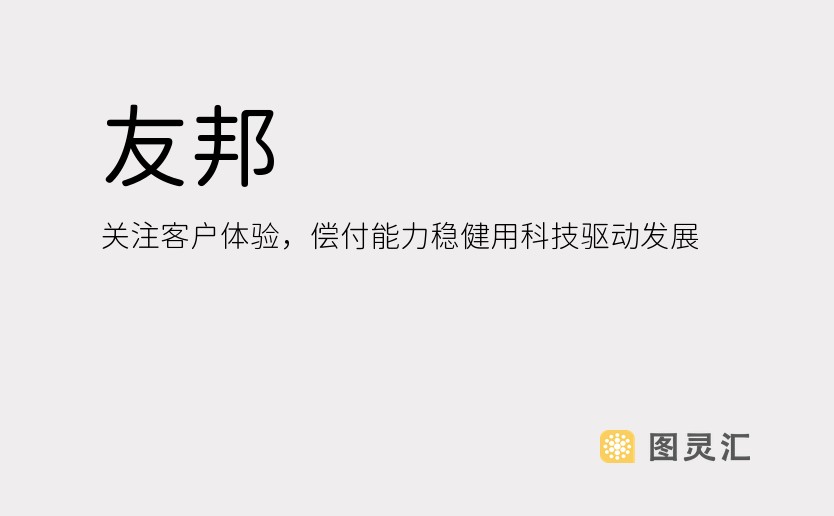 友邦

关注客户体验，偿付能力稳健用科技驱动发展

图灵汇